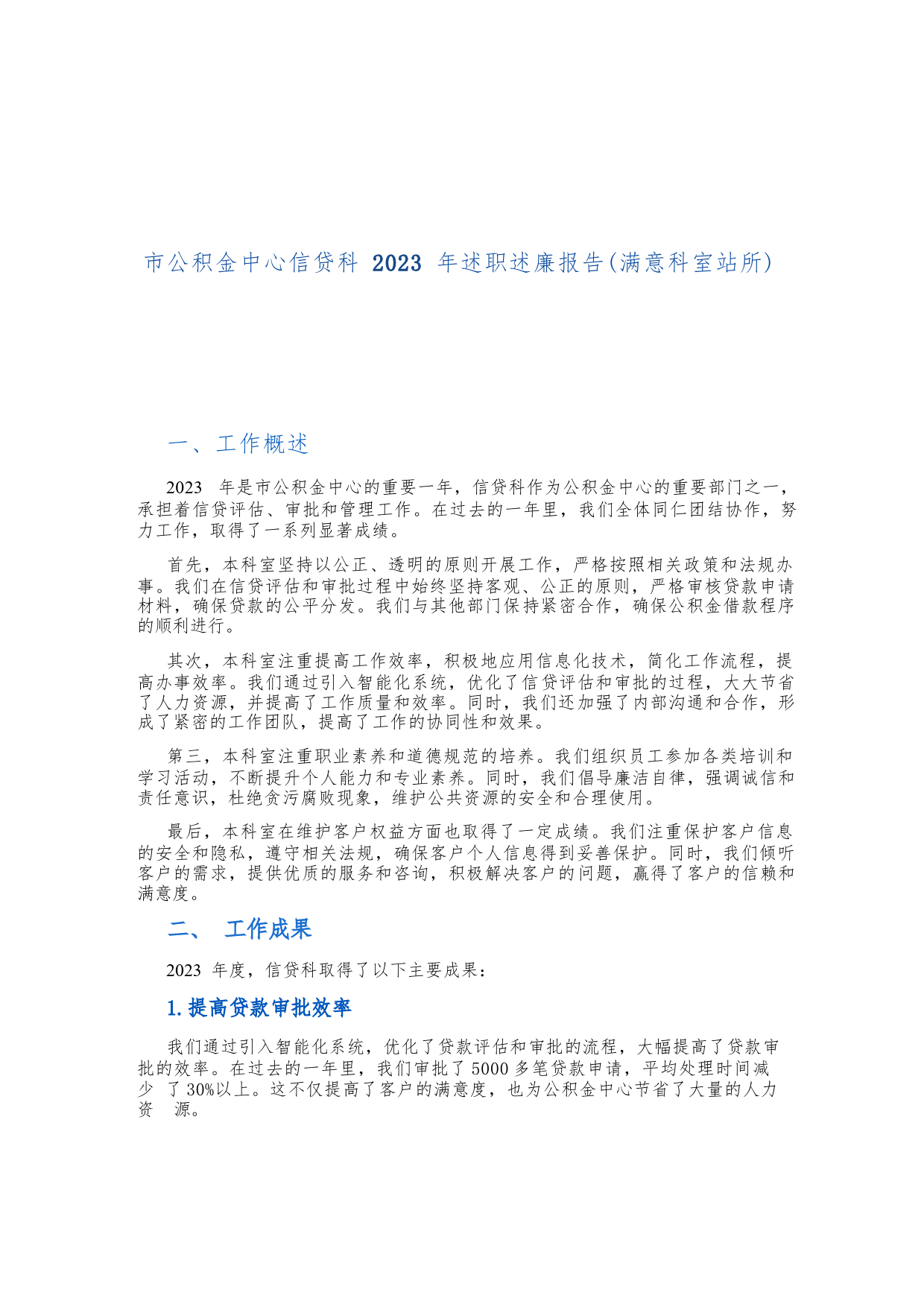 市公积金中心信贷科 2023 年述职述廉报告(满意科室站所)

一、工作概述

2023 年是市公积金中心的重要一年，信贷科作为公积金中心的重要部门之一，承担着信贷评估、审批和管理工作。在过去的一年里，我们全体同仁团结协作，努力工作，取得了一系列显著成绩。

首先，本科室坚持以公正、透明的原则开展工作，严格按照相关政策和法规办事。我们在信贷评估和审批过程中始终坚持客观、公正的原则，严格审核贷款申请材料，确保贷款的公平分发。我们与其他部门保持紧密合作，确保公积金借款程序的顺利进行。

其次，本科室注重提高工作效率，积极地应用信息化技术，简化工作流程，提高办事效率。我们通过引入智能化系统，优化了信贷评估和审批的过程，大大节省了人力资源，并提高了工作质量和效率。同时，我们还加强了内部沟通和合作，形成了紧密的工作团队，提高了工作的协同性和效果。

第三，本科室注重职业素养和道德规范的培养。我们组织员工参加各类培训和学习活动，不断提升个人能力和专业素养。同时，我们倡导廉洁自律，强调诚信和责任意识，杜绝贪污腐败现象，维护公共资源的安全和合理使用。

最后，本科室在维护客户权益方面也取得了一定成绩。我们注重保护客户信息的安全和隐私，遵守相关法规，确保客户个人信息得到妥善保护。同时，我们倾听客户的需求，提供优质的服务和咨询，积极解决客户的问题，赢得了客户的信赖和满意度。

二、 工作成果

2023 年度，信贷科取得了以下主要成果：

1.提高贷款审批效率

我们通过引入智能化系统，优化了贷款评估和审批的流程，大幅提高了贷款审批的效率。在过去的一年里，我们审批了 5000 多笔贷款申请，平均处理时间减少 了 30%以上。这不仅提高了客户的满意度，也为公积金中心节省了大量的人力资 源。